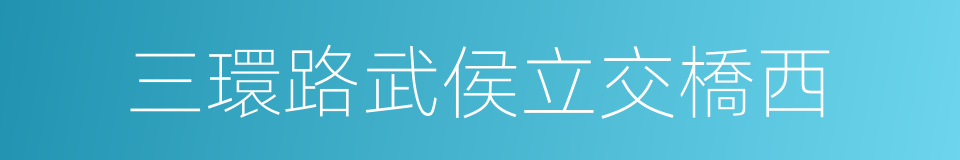 三環路武侯立交橋西